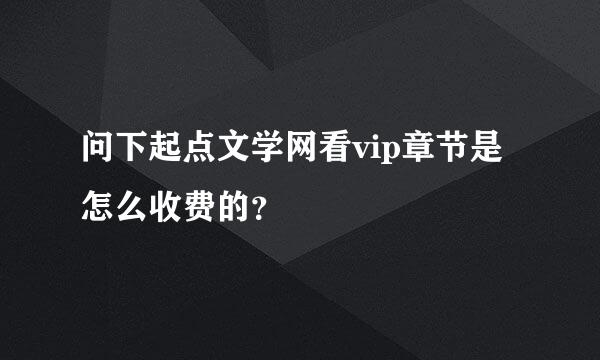 问下起点文学网看vip章节是怎么收费的?